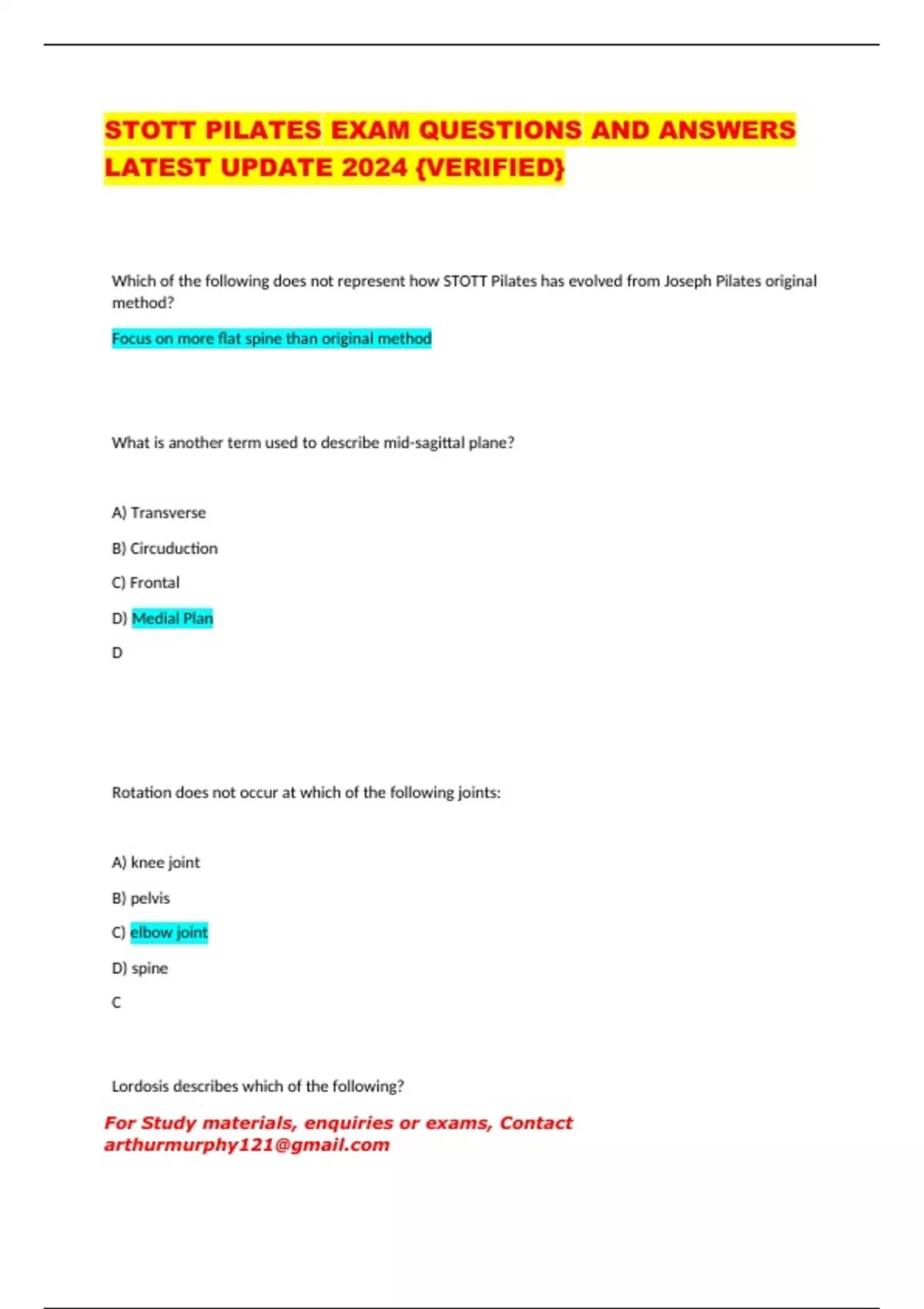 STOTT PILATES EXAM QUESTIONS AND ANSWERS LATEST UPDATE 2024 {VERIFIED}

Which of the following does not represent how STOTT Pilates has evolved from Joseph Pilates original method?

Focus on more flat spine than original method

What is another term used to describe mid-sagittal plane?

A) Transverse

B) Circuduction

C) Frontal

D) Medial Plan

D

Rotation does not occur at which of the following joints:

A) knee joint

B) pelvis

C) elbow joint

D) spine

C

Lordosis describes which of the following?

For Study materials, enquiries or exams, Contact arthurmurphy121@gmail.com